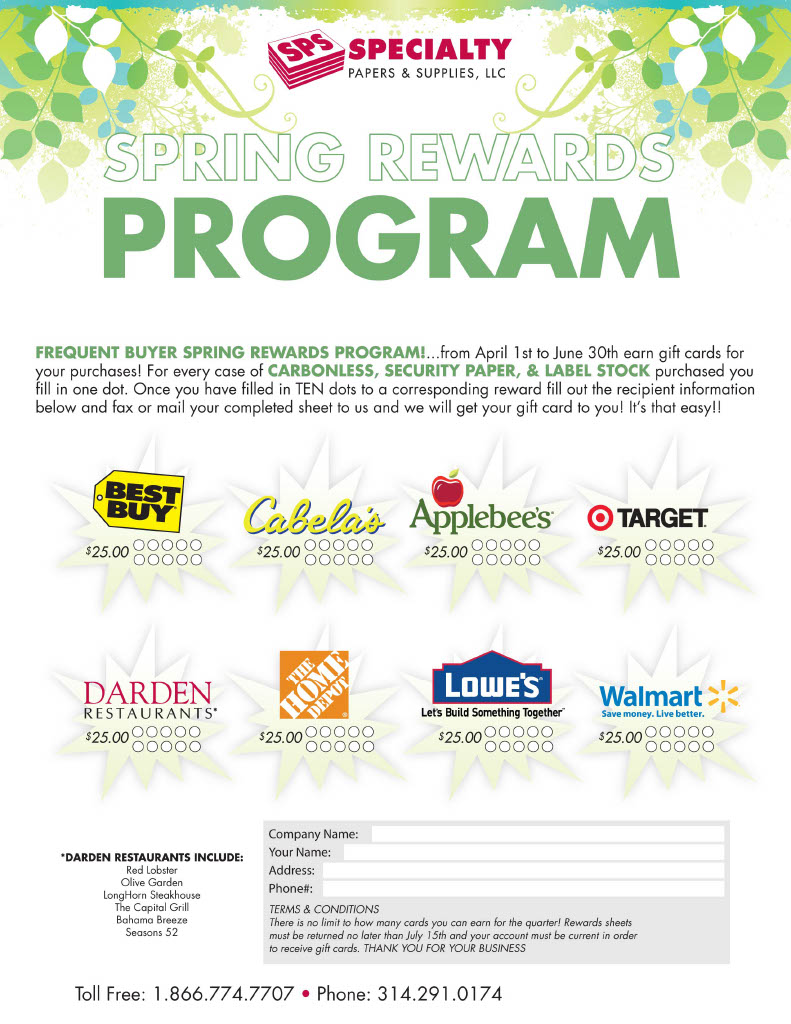 SPS SPECIALTY
PAPERS & SUPPLIES, LLC

SPRING REWARDS
PROGRAM

FREQUENT BUYER SPRING REWARDS PROGRAM!...from April 1st to June 30th earn gift cards for your purchases! For every case of CARBONLESS, SECURITY PAPER, & LABEL STOCK purchased you fill in one dot. Once you have filled in TEN dots to a corresponding reward fill out the recipient information below and fax or mail your completed sheet to us and we will get your gift card to you! It's that easy!!

BEST BUY
$25.00

Cabela's
$25.00

Applebee's
$25.00

TARGET
$25.00

DARDEN RESTAURANTS*
$25.00

THE HOME DEPOT
$25.00

LOWE'S
Let's Build Something Together
$25.00

Walmart
Save money. Live better.
$25.00

*DARDEN RESTAURANTS INCLUDE:
Red Lobster
Olive Garden
LongHorn Steakhouse
The Capital Grill
Bahama Breeze
Seasons 52

Company Name:
Your Name:
Address:
Phone#:

TERMS & CONDITIONS
There is no limit to how many cards you can earn for the quarter! Rewards sheets must be returned no later than July 15th and your account must be current in order to receive gift cards. THANK YOU FOR YOUR BUSINESS

Toll Free: 1.866.774.7707 • Phone: 314.291.0174